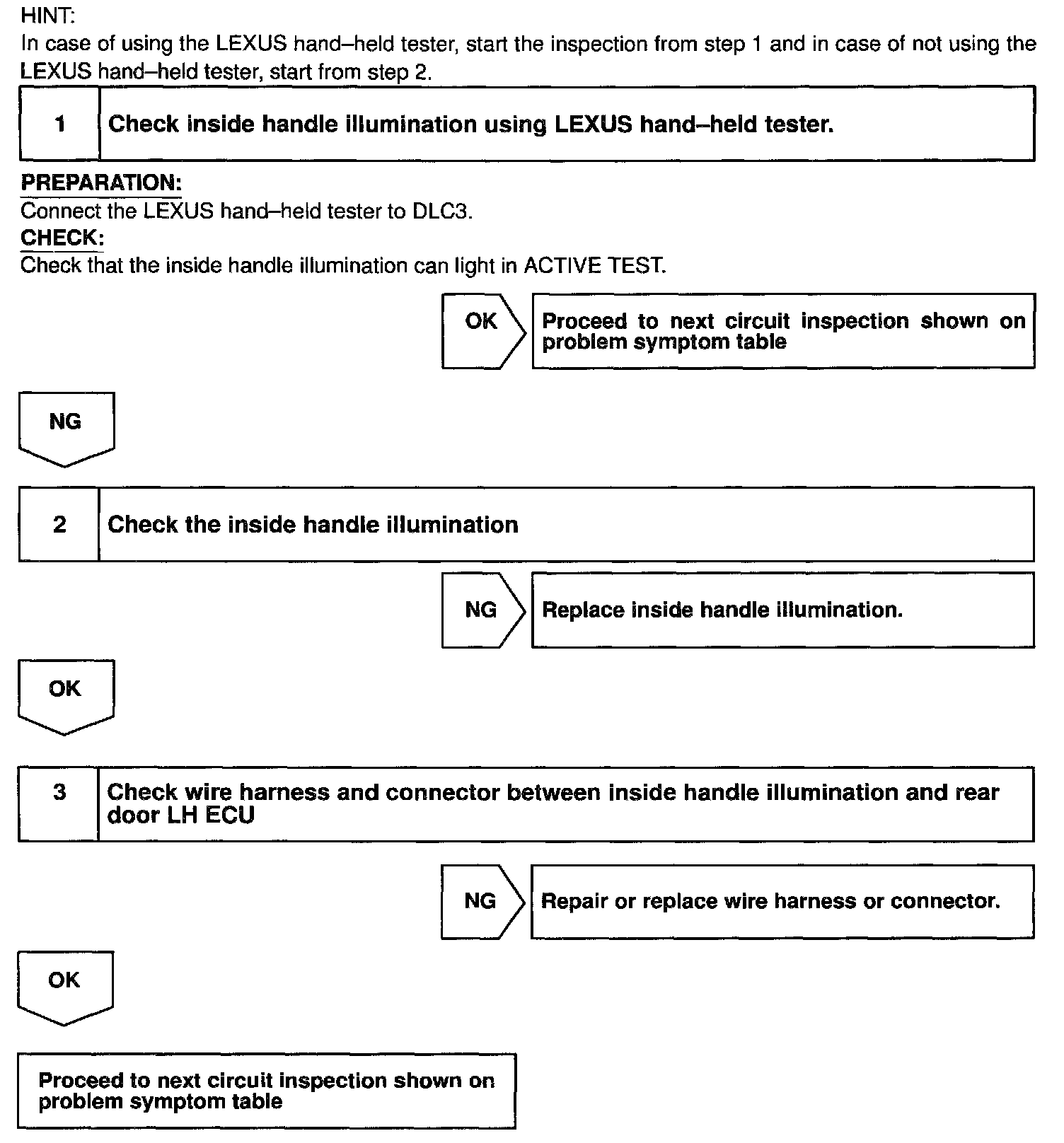 HINT:
In case of using the LEXUS hand–held tester, start the inspection from step 1 and in case of not using the LEXUS hand–held tester, start from step 2.

1 Check inside handle illumination using LEXUS hand–held tester.

PREPARATION:
Connect the LEXUS hand–held tester to DLC3.
CHECK:
Check that the inside handle illumination can light in ACTIVE TEST.

OK Proceed to next circuit inspection shown on problem symptom table

NG

2 Check the inside handle illumination

NG Replace inside handle illumination.

OK

3 Check wire harness and connector between inside handle illumination and rear door LH ECU

NG Repair or replace wire harness or connector.

OK

Proceed to next circuit inspection shown on problem symptom table